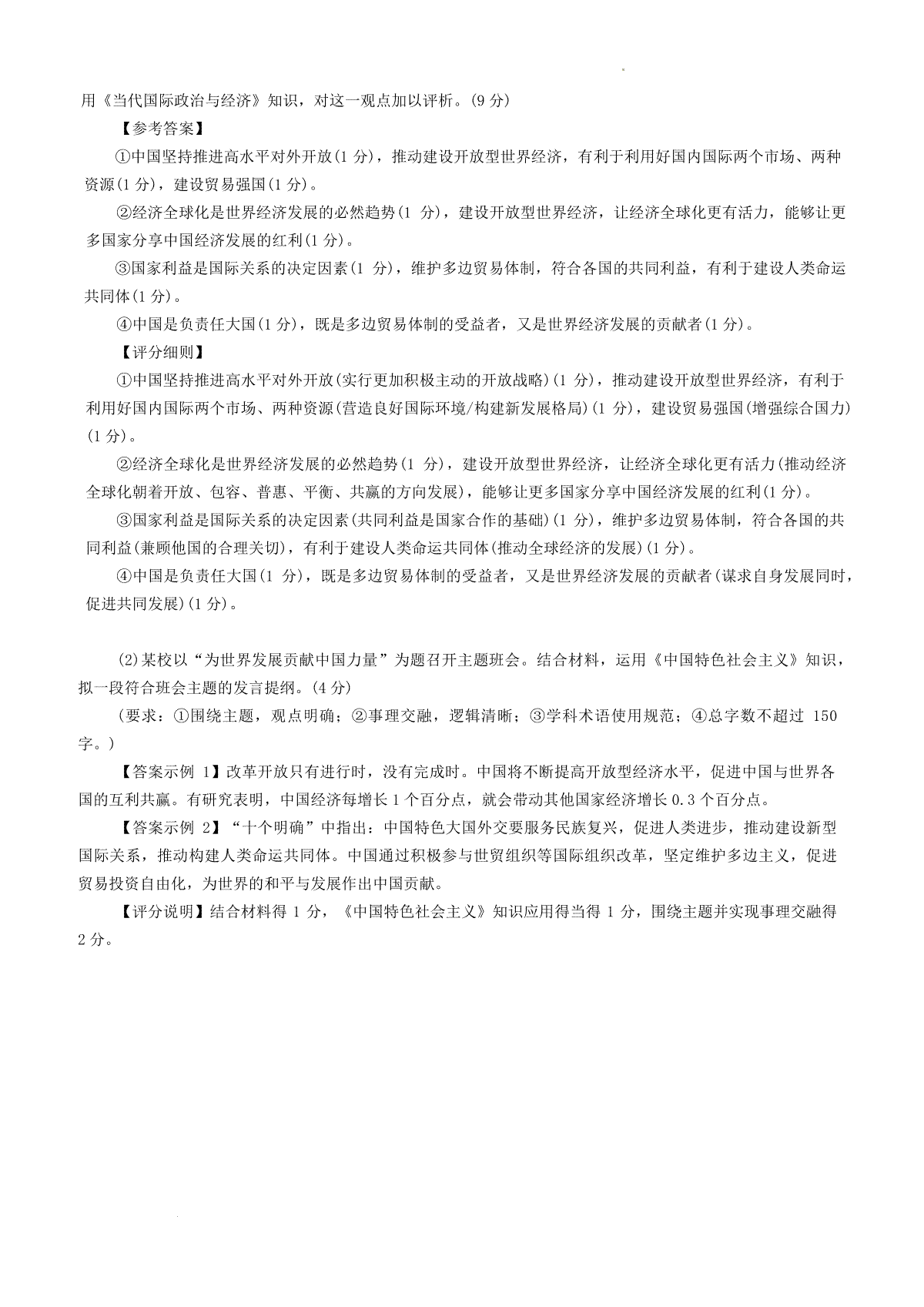 用《当代国际政治与经济》知识，对这一观点加以评析。(9 分)

【参考答案】

①中国坚持推进高水平对外开放(1 分)，推动建设开放型世界经济，有利于利用好国内国际两个市场、两种资源(1 分)，建设贸易强国(1 分)。

②经济全球化是世界经济发展的必然趋势(1 分)，建设开放型世界经济，让经济全球化更有活力，能够让更多国家分享中国经济发展的红利(1 分)。

③国家利益是国际关系的决定因素(1 分)，维护多边贸易体制，符合各国的共同利益，有利于建设人类命运共同体(1 分)。

④中国是负责任大国(1 分)，既是多边贸易体制的受益者，又是世界经济发展的贡献者(1 分)。

【评分细则】

①中国坚持推进高水平对外开放(实行更加积极主动的开放战略)(1 分)，推动建设开放型世界经济，有利于利用好国内国际两个市场、两种资源(营造良好国际环境/构建新发展格局)(1 分)，建设贸易强国(增强综合国力)(1 分)。

②经济全球化是世界经济发展的必然趋势(1 分)，建设开放型世界经济，让经济全球化更有活力(推动经济全球化朝着开放、包容、普惠、平衡、共赢的方向发展)，能够让更多国家分享中国经济发展的红利(1 分)。

③国家利益是国际关系的决定因素(共同利益是国家合作的基础)(1 分)，维护多边贸易体制，符合各国的共同利益(兼顾他国的合理关切)，有利于建设人类命运共同体(推动全球经济的发展)(1 分)。

④中国是负责任大国(1 分)，既是多边贸易体制的受益者，又是世界经济发展的贡献者(谋求自身发展同时，促进共同发展)(1 分)。

(2)某校以“为世界发展贡献中国力量”为题召开主题班会。结合材料，运用《中国特色社会主义》知识，拟一段符合班会主题的发言提纲。(4 分)

(要求：①围绕主题，观点明确；②事理交融，逻辑清晰；③学科术语使用规范；④总字数不超过 150 字。)

【答案示例 1】改革开放只有进行时，没有完成时。中国将不断提高开放型经济水平，促进中国与世界各国的互利共赢。有研究表明，中国经济每增长 1 个百分点，就会带动其他国家经济增长 0.3 个百分点。

【答案示例 2】“十个明确”中指出：中国特色大国外交要服务民族复兴，促进人类进步，推动建设新型国际关系，推动构建人类命运共同体。中国通过积极参与世贸组织等国际组织改革，坚定维护多边主义，促进贸易投资自由化，为世界的和平与发展作出中国贡献。

【评分说明】结合材料得 1 分，《中国特色社会主义》知识应用得当得 1 分，围绕主题并实现事理交融得 2 分。